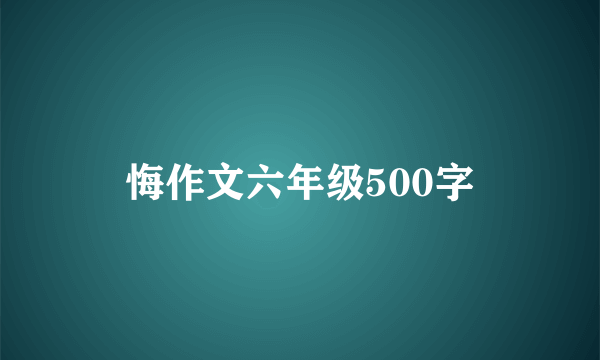 悔作文六年级500字